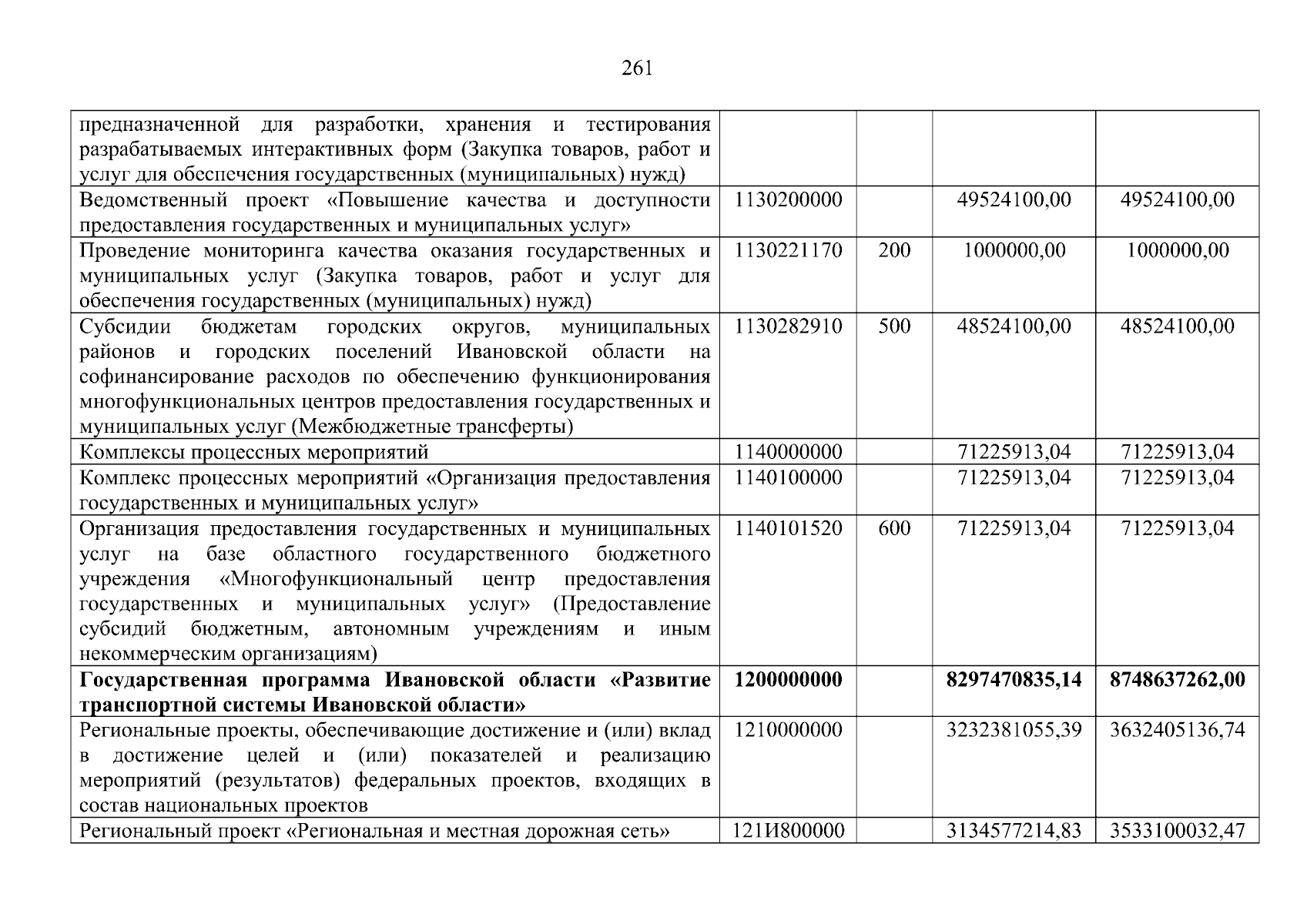 261

| | | | | |
|---|---|---|---|---|
| предназначенной для разработки, хранения и тестирования разрабатываемых интерактивных форм (Закупка товаров, работ и услуг для обеспечения государственных (муниципальных) нужд) | | | | |
| Ведомственный проект «Повышение качества и доступности предоставления государственных и муниципальных услуг» | 1130200000 | | 49524100,00 | 49524100,00 |
| Проведение мониторинга качества оказания государственных и муниципальных услуг (Закупка товаров, работ и услуг для обеспечения государственных (муниципальных) нужд) | 1130221170 | 200 | 1000000,00 | 1000000,00 |
| Субсидии бюджетам городских округов, муниципальных районов и городских поселений Ивановской области на софинансирование расходов по обеспечению функционирования многофункциональных центров предоставления государственных и муниципальных услуг (Межбюджетные трансферты) | 1130282910 | 500 | 48524100,00 | 48524100,00 |
| Комплексы процессных мероприятий | 1140000000 | | 71225913,04 | 71225913,04 |
| Комплекс процессных мероприятий «Организация предоставления государственных и муниципальных услуг» | 1140100000 | | 71225913,04 | 71225913,04 |
| Организация предоставления государственных и муниципальных услуг на базе областного государственного бюджетного учреждения «Многофункциональный центр предоставления государственных и муниципальных услуг» (Предоставление субсидий бюджетным, автономным учреждениям и иным некоммерческим организациям) | 1140101520 | 600 | 71225913,04 | 71225913,04 |
| **Государственная программа Ивановской области «Развитие транспортной системы Ивановской области»** | **1200000000** | | **8297470835,14** | **8748637262,00** |
| Региональные проекты, обеспечивающие достижение и (или) вклад в достижение целей и (или) показателей и реализацию мероприятий (результатов) федеральных проектов, входящих в состав национальных проектов | 1210000000 | | 3232381055,39 | 3632405136,74 |
| Региональный проект «Региональная и местная дорожная сеть» | 121И800000 | | 3134577214,83 | 3533100032,47 |